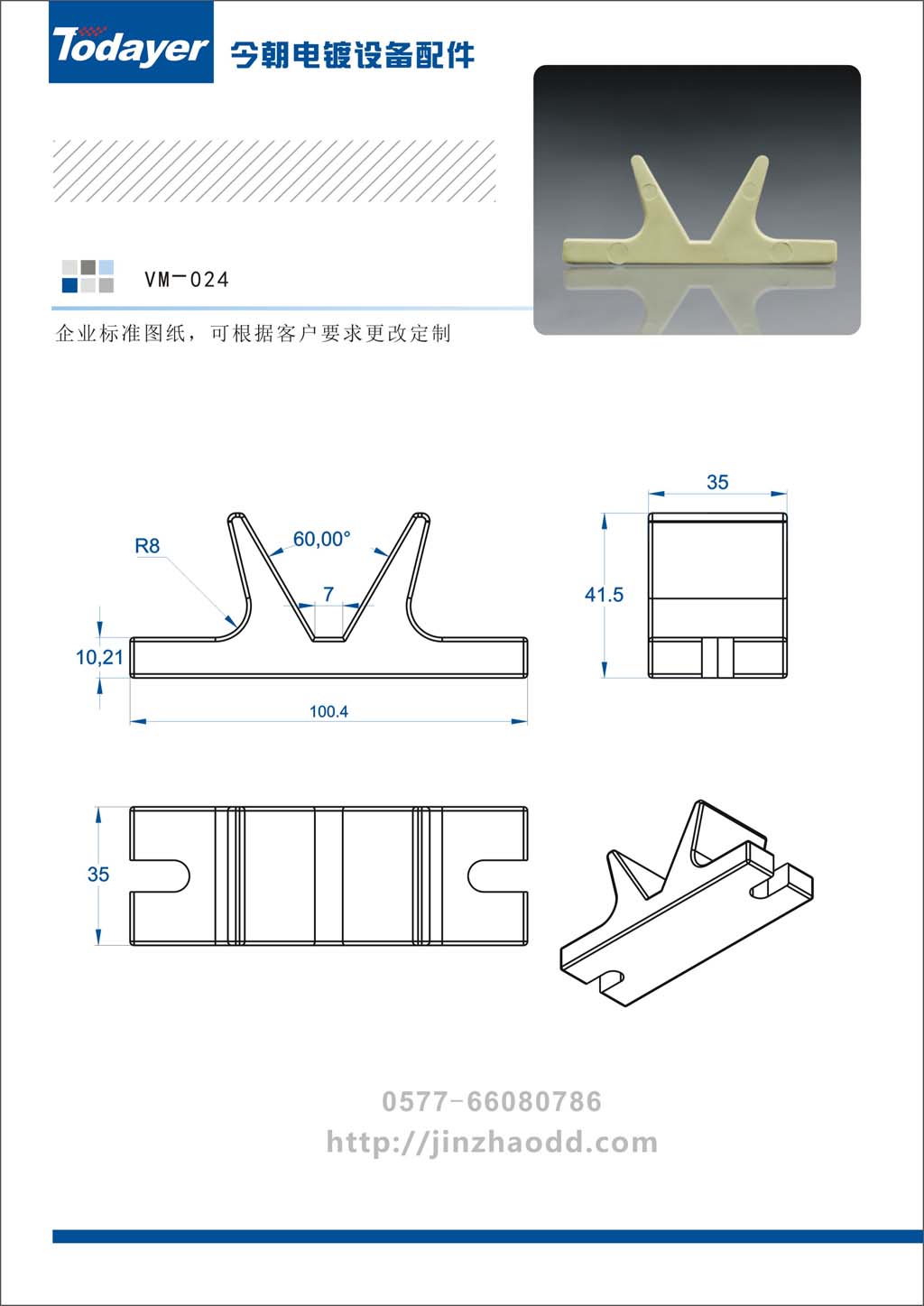 Todayer 今朝电镀设备配件

VM－024

企业标准图纸，可根据客户要求更改定制

R8

60,00°

7

10,21

100.4

35

41.5

35

0577－66080786

http://jinzhaodd.com